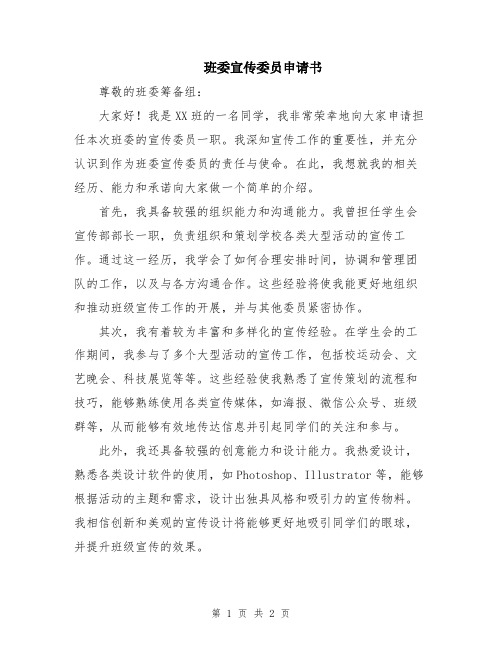 班委宣传委员申请书

尊敬的班委筹备组：

大家好！我是XX班的一名同学，我非常荣幸地向大家申请担任本次班委的宣传委员一职。我深知宣传工作的重要性，并充分认识到作为班委宣传委员的责任与使命。在此，我想就我的相关经历、能力和承诺向大家做一个简单的介绍。

首先，我具备较强的组织能力和沟通能力。我曾担任学生会宣传部部长一职，负责组织和策划学校各类大型活动的宣传工作。通过这一经历，我学会了如何合理安排时间，协调和管理团队的工作，以及与各方沟通合作。这些经验将使我能更好地组织和推动班级宣传工作的开展，并与其他委员紧密协作。

其次，我有着较为丰富和多样化的宣传经验。在学生会的工作期间，我参与了多个大型活动的宣传工作，包括校运动会、文艺晚会、科技展览等等。这些经验使我熟悉了宣传策划的流程和技巧，能够熟练使用各类宣传媒体，如海报、微信公众号、班级群等，从而能够有效地传达信息并引起同学们的关注和参与。

此外，我还具备较强的创意能力和设计能力。我热爱设计，熟悉各类设计软件的使用，如Photoshop、Illustrator等，能够根据活动的主题和需求，设计出独具风格和吸引力的宣传物料。我相信创新和美观的宣传设计将能够更好地吸引同学们的眼球，并提升班级宣传的效果。

第 1 页 共 2 页